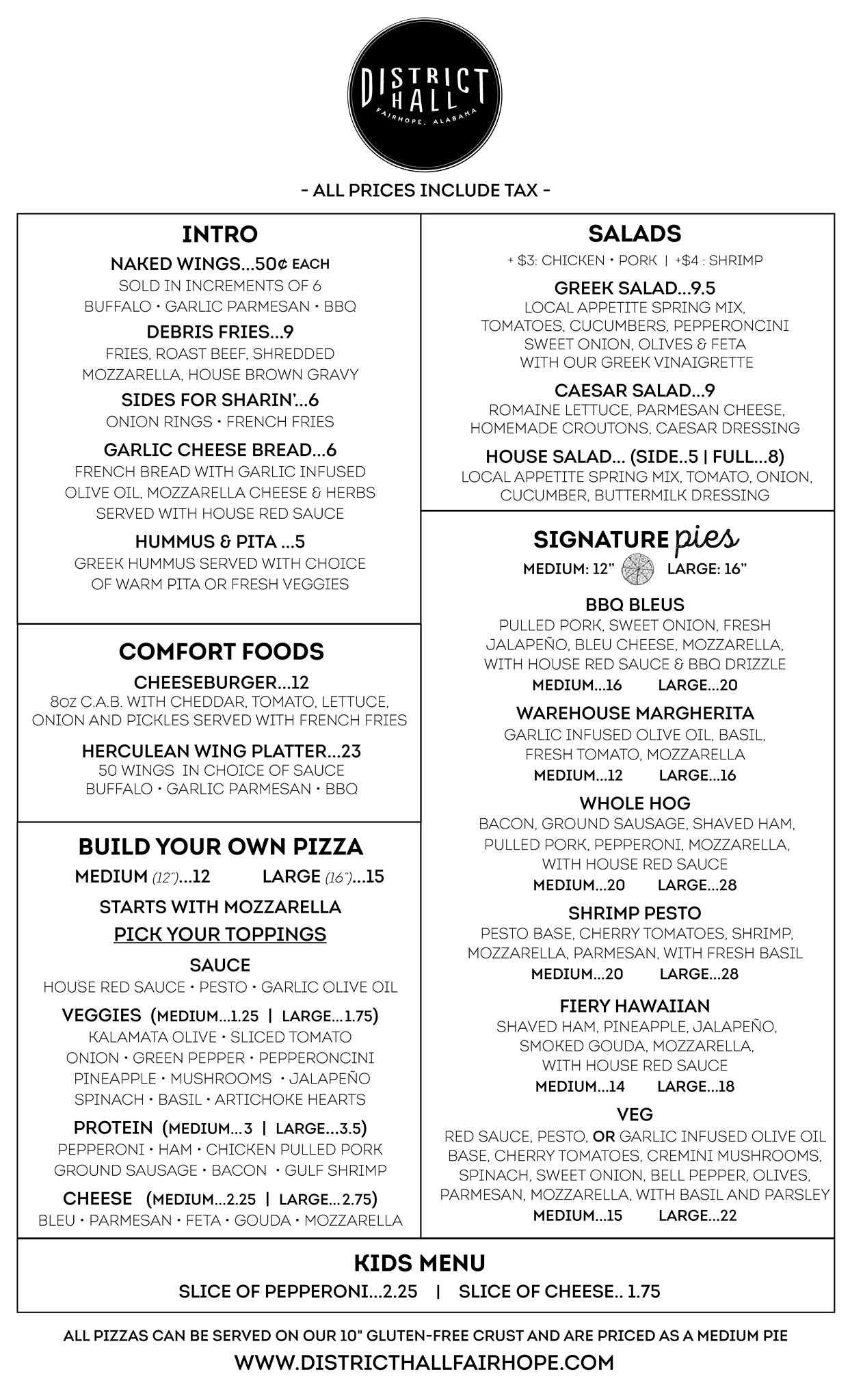 DISTRICT HALL
FAIRHOPE, ALABAMA

- ALL PRICES INCLUDE TAX -

INTRO

NAKED WINGS...50¢ EACH
SOLD IN INCREMENTS OF 6
BUFFALO • GARLIC PARMESAN • BBQ

DEBRIS FRIES...9
FRIES, ROAST BEEF, SHREDDED MOZZARELLA, HOUSE BROWN GRAVY

SIDES FOR SHARIN'...6
ONION RINGS • FRENCH FRIES

GARLIC CHEESE BREAD...6
FRENCH BREAD WITH GARLIC INFUSED OLIVE OIL, MOZZARELLA CHEESE & HERBS SERVED WITH HOUSE RED SAUCE

HUMMUS & PITA ...5
GREEK HUMMUS SERVED WITH CHOICE OF WARM PITA OR FRESH VEGGIES

COMFORT FOODS

CHEESEBURGER...12
8oz C.A.B. WITH CHEDDAR, TOMATO, LETTUCE, ONION AND PICKLES SERVED WITH FRENCH FRIES

HERCULEAN WING PLATTER...23
50 WINGS IN CHOICE OF SAUCE
BUFFALO • GARLIC PARMESAN • BBQ

BUILD YOUR OWN PIZZA
MEDIUM (12")...12 LARGE (16")...15
STARTS WITH MOZZARELLA
PICK YOUR TOPPINGS

SAUCE
HOUSE RED SAUCE • PESTO • GARLIC OLIVE OIL

VEGGIES (MEDIUM...1.25 | LARGE...1.75)
KALAMATA OLIVE • SLICED TOMATO
ONION • GREEN PEPPER • PEPPERONCINI
PINEAPPLE • MUSHROOMS • JALAPEÑO
SPINACH • BASIL • ARTICHOKE HEARTS

PROTEIN (MEDIUM...3 | LARGE...3.5)
PEPPERONI • HAM • CHICKEN PULLED PORK
GROUND SAUSAGE • BACON • GULF SHRIMP

CHEESE (MEDIUM...2.25 | LARGE...2.75)
BLEU • PARMESAN • FETA • GOUDA • MOZZARELLA

SALADS
+ $3: CHICKEN • PORK | +$4 : SHRIMP

GREEK SALAD...9.5
LOCAL APPETITE SPRING MIX, TOMATOES, CUCUMBERS, PEPPERONCINI SWEET ONION, OLIVES & FETA WITH OUR GREEK VINAIGRETTE

CAESAR SALAD...9
ROMAINE LETTUCE, PARMESAN CHEESE, HOMEMADE CROUTONS, CAESAR DRESSING

HOUSE SALAD... (SIDE..5 | FULL...8)
LOCAL APPETITE SPRING MIX, TOMATO, ONION, CUCUMBER, BUTTERMILK DRESSING

SIGNATURE pies
MEDIUM: 12" LARGE: 16"

BBQ BLEUS
PULLED PORK, SWEET ONION, FRESH JALAPEÑO, BLEU CHEESE, MOZZARELLA, WITH HOUSE RED SAUCE & BBQ DRIZZLE
MEDIUM...16 LARGE...20

WAREHOUSE MARGHERITA
GARLIC INFUSED OLIVE OIL, BASIL, FRESH TOMATO, MOZZARELLA
MEDIUM...12 LARGE...16

WHOLE HOG
BACON, GROUND SAUSAGE, SHAVED HAM, PULLED PORK, PEPPERONI, MOZZARELLA, WITH HOUSE RED SAUCE
MEDIUM...20 LARGE...28

SHRIMP PESTO
PESTO BASE, CHERRY TOMATOES, SHRIMP, MOZZARELLA, PARMESAN, WITH FRESH BASIL
MEDIUM...20 LARGE...28

FIERY HAWAIIAN
SHAVED HAM, PINEAPPLE, JALAPEÑO, SMOKED GOUDA, MOZZARELLA, WITH HOUSE RED SAUCE
MEDIUM...14 LARGE...18

VEG
RED SAUCE, PESTO, OR GARLIC INFUSED OLIVE OIL BASE, CHERRY TOMATOES, CREMINI MUSHROOMS, SPINACH, SWEET ONION, BELL PEPPER, OLIVES, PARMESAN, MOZZARELLA, WITH BASIL AND PARSLEY
MEDIUM...15 LARGE...22

KIDS MENU
SLICE OF PEPPERONI...2.25 | SLICE OF CHEESE.. 1.75

ALL PIZZAS CAN BE SERVED ON OUR 10" GLUTEN-FREE CRUST AND ARE PRICED AS A MEDIUM PIE
WWW.DISTRICTHALLFAIRHOPE.COM